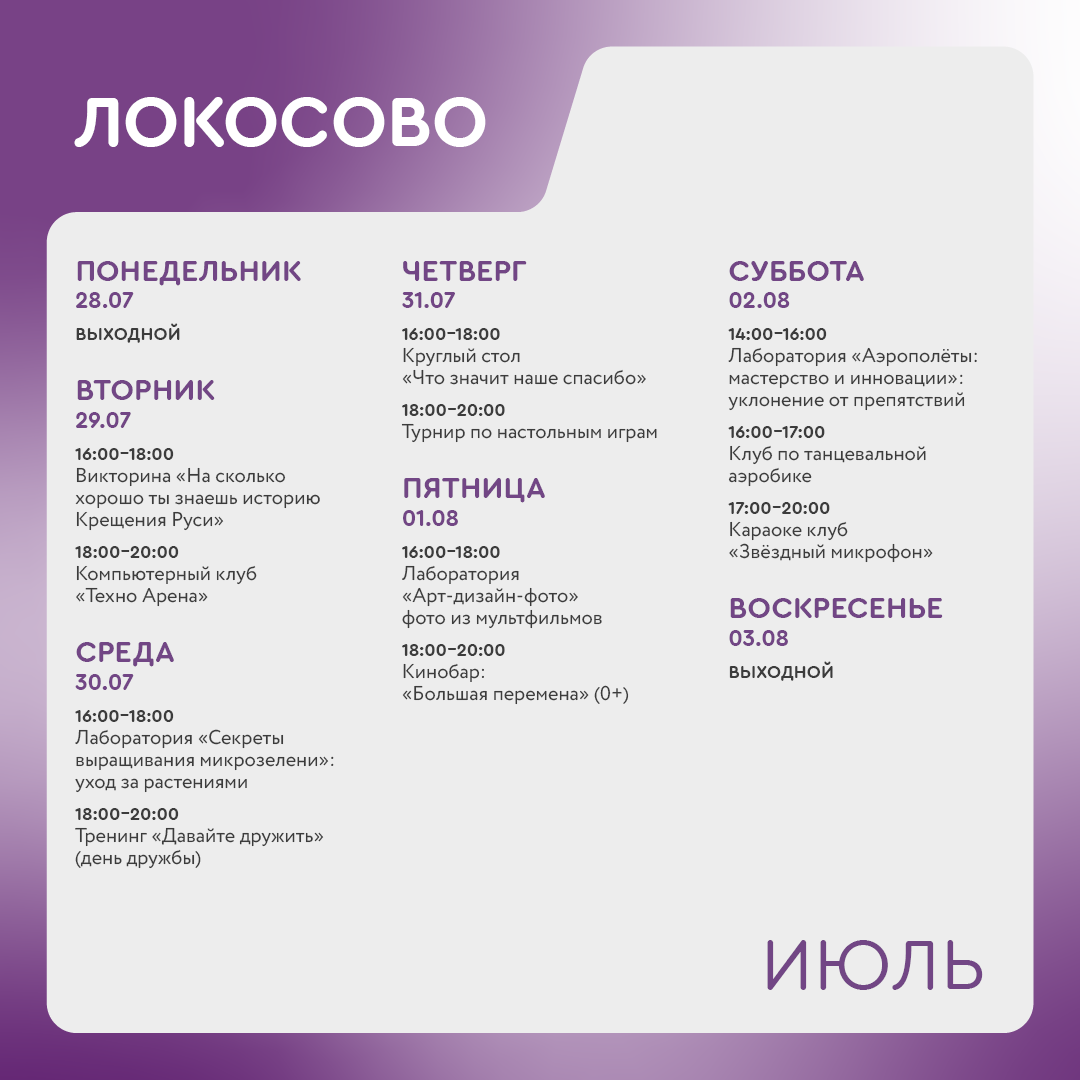 ЛОКОСОВО

ПОНЕДЕЛЬНИК
28.07
ВЫХОДНОЙ

ВТОРНИК
29.07
16:00–18:00
Викторина «На сколько хорошо ты знаешь историю Крещения Руси»

18:00–20:00
Компьютерный клуб «Техно Арена»

СРЕДА
30.07
16:00–18:00
Лаборатория «Секреты выращивания микрозелени»: уход за растениями

18:00–20:00
Тренинг «Давайте дружить» (день дружбы)

ЧЕТВЕРГ
31.07
16:00–18:00
Круглый стол «Что значит наше спасибо»

18:00–20:00
Турнир по настольным играм

ПЯТНИЦА
01.08
16:00–18:00
Лаборатория «Арт-дизайн-фото» фото из мультфильмов

18:00–20:00
Кинобар: «Большая перемена» (0+)

СУББОТА
02.08
14:00–16:00
Лаборатория «Аэрополёты: мастерство и инновации»: уклонение от препятствий

16:00–17:00
Клуб по танцевальной аэробике

17:00–20:00
Караоке клуб «Звёздный микрофон»

ВОСКРЕСЕНЬЕ
03.08
ВЫХОДНОЙ

ИЮЛЬ